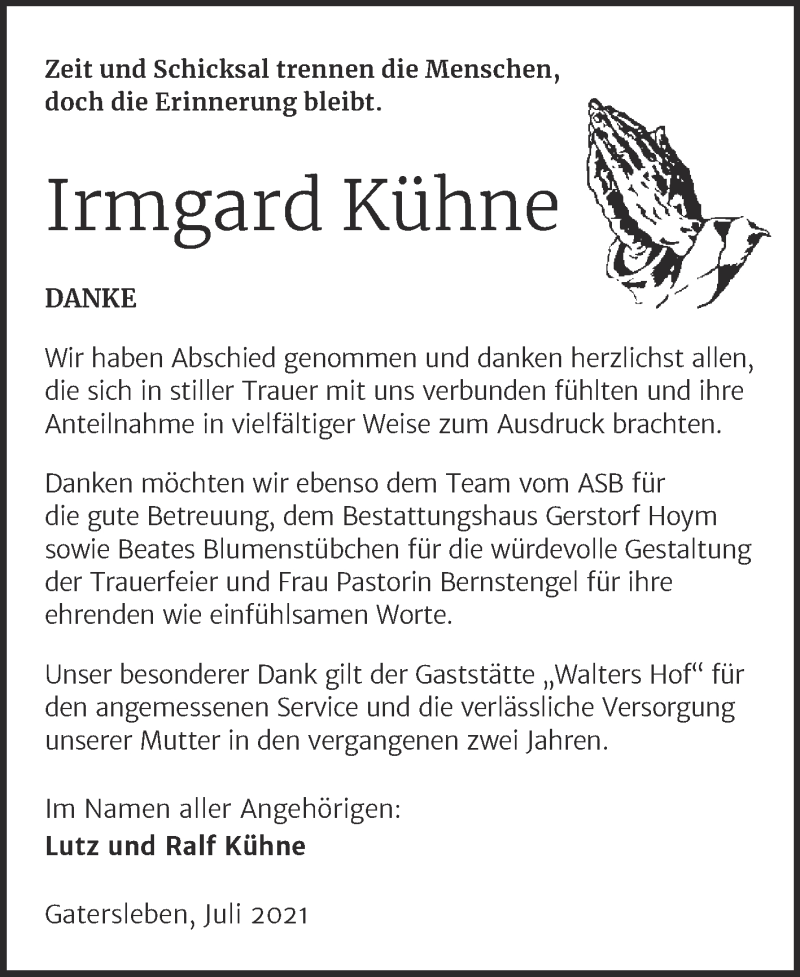 Zeit und Schicksal trennen die Menschen, doch die Erinnerung bleibt.

Irmgard Kühne

DANKE

Wir haben Abschied genommen und danken herzlichst allen, die sich in stiller Trauer mit uns verbunden fühlten und ihre Anteilnahme in vielfältiger Weise zum Ausdruck brachten.

Danken möchten wir ebenso dem Team vom ASB für die gute Betreuung, dem Bestattungshaus Gerstorf Hoym sowie Beates Blumenstübchen für die würdevolle Gestaltung der Trauerfeier und Frau Pastorin Bernstengel für ihre ehrenden wie einfühlsamen Worte.

Unser besonderer Dank gilt der Gaststätte „Walters Hof“ für den angemessenen Service und die verlässliche Versorgung unserer Mutter in den vergangenen zwei Jahren.

Im Namen aller Angehörigen:
Lutz und Ralf Kühne

Gatersleben, Juli 2021